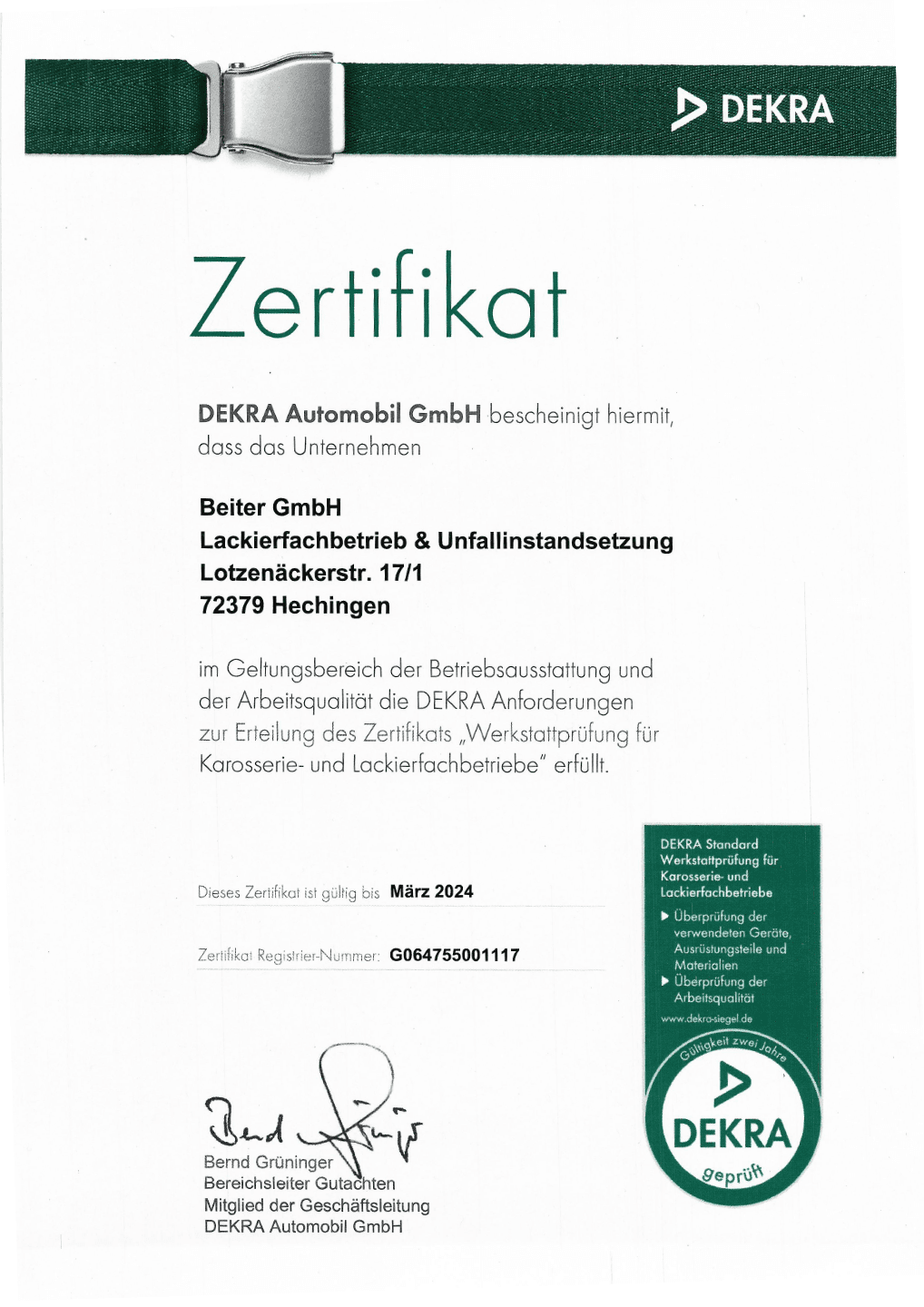 DEKRA

Zertifikat

DEKRA Automobil GmbH bescheinigt hiermit, dass das Unternehmen

Beiter GmbH
Lackierfachbetrieb & Unfallinstandsetzung
Lotzenäckerstr. 17/1
72379 Hechingen

im Geltungsbereich der Betriebsausstattung und der Arbeitsqualität die DEKRA Anforderungen zur Erteilung des Zertifikats „Werkstattprüfung für Karosserie- und Lackierfachbetriebe" erfüllt.

Dieses Zertifikat ist gültig bis März 2024

Zertifikat Registrier-Nummer: G064755001117

Bernd Grüninger
Bereichsleiter Gutachten
Mitglied der Geschäftsleitung
DEKRA Automobil GmbH

DEKRA Standard
Werkstattprüfung für Karosserie- und Lackierfachbetriebe
▶ Überprüfung der verwendeten Geräte, Ausrüstungsteile und Materialien
▶ Überprüfung der Arbeitsqualität
www.dekra-siegel.de

Gültigkeit zwei Jahre
DEKRA
geprüft